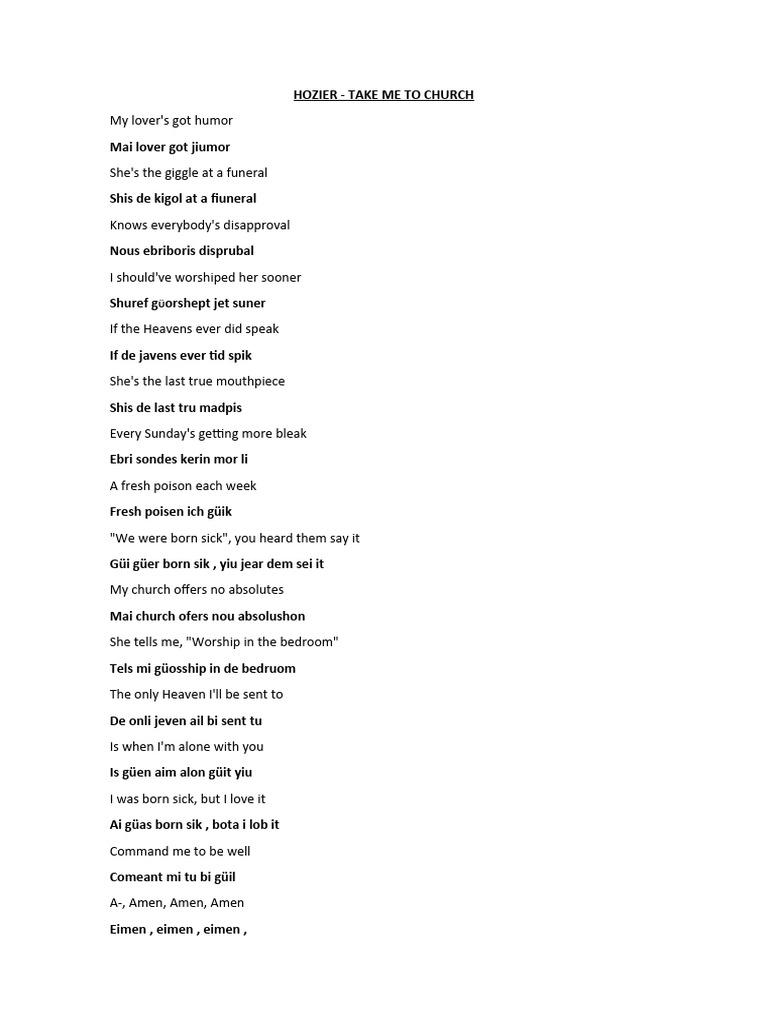 HOZIER - TAKE ME TO CHURCH

My lover's got humor

Mai lover got jiumor

She's the giggle at a funeral

Shis de kigol at a fiuneral

Knows everybody's disapproval

Nous ebriboris disprubal

I should've worshiped her sooner

Shuref güorshept jet suner

If the Heavens ever did speak

If de javens ever tid spik

She's the last true mouthpiece

Shis de last tru madpis

Every Sunday's getting more bleak

Ebri sondes kerin mor li

A fresh poison each week

Fresh poisen ich güik

"We were born sick", you heard them say it

Güi güer born sik , yiu jear dem sei it

My church offers no absolutes

Mai church ofers nou absolushon

She tells me, "Worship in the bedroom"

Tels mi güosship in de bedruom

The only Heaven I'll be sent to

De onli jeven ail bi sent tu

Is when I'm alone with you

Is güen aim alon güit yiu

I was born sick, but I love it

Ai güas born sik , bota i lob it

Command me to be well

Comeant mi tu bi güil

A-, Amen, Amen, Amen

Eimen , eimen , eimen ,